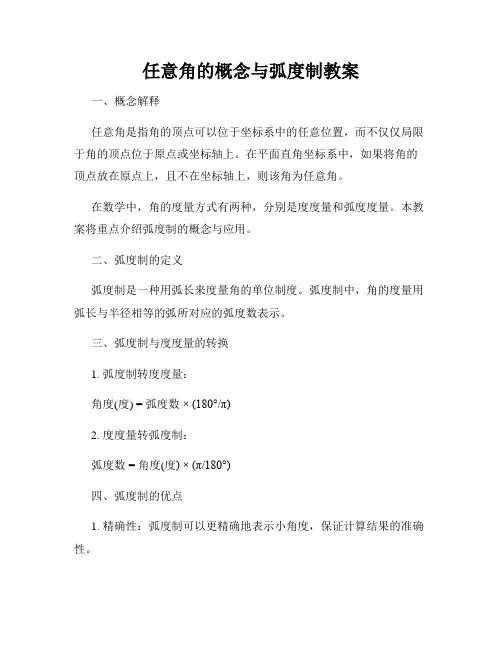 任意角的概念与弧度制教案

一、概念解释

任意角是指角的顶点可以位于坐标系中的任意位置，而不仅仅局限于角的顶点位于原点或坐标轴上。在平面直角坐标系中，如果将角的顶点放在原点上，且不在坐标轴上，则该角为任意角。

在数学中，角的度量方式有两种，分别是度度量和弧度度量。本教案将重点介绍弧度制的概念与应用。

二、弧度制的定义

弧度制是一种用弧长来度量角的单位制度。弧度制中，角的度量用弧长与半径相等的弧所对应的弧度数表示。

三、弧度制与度度量的转换

1. 弧度制转度度量：

角度(度) = 弧度数 × (180°/π)

2. 度度量转弧度制：

弧度数 = 角度(度) × (π/180°)

四、弧度制的优点

1. 精确性：弧度制可以更精确地表示小角度，保证计算结果的准确性。